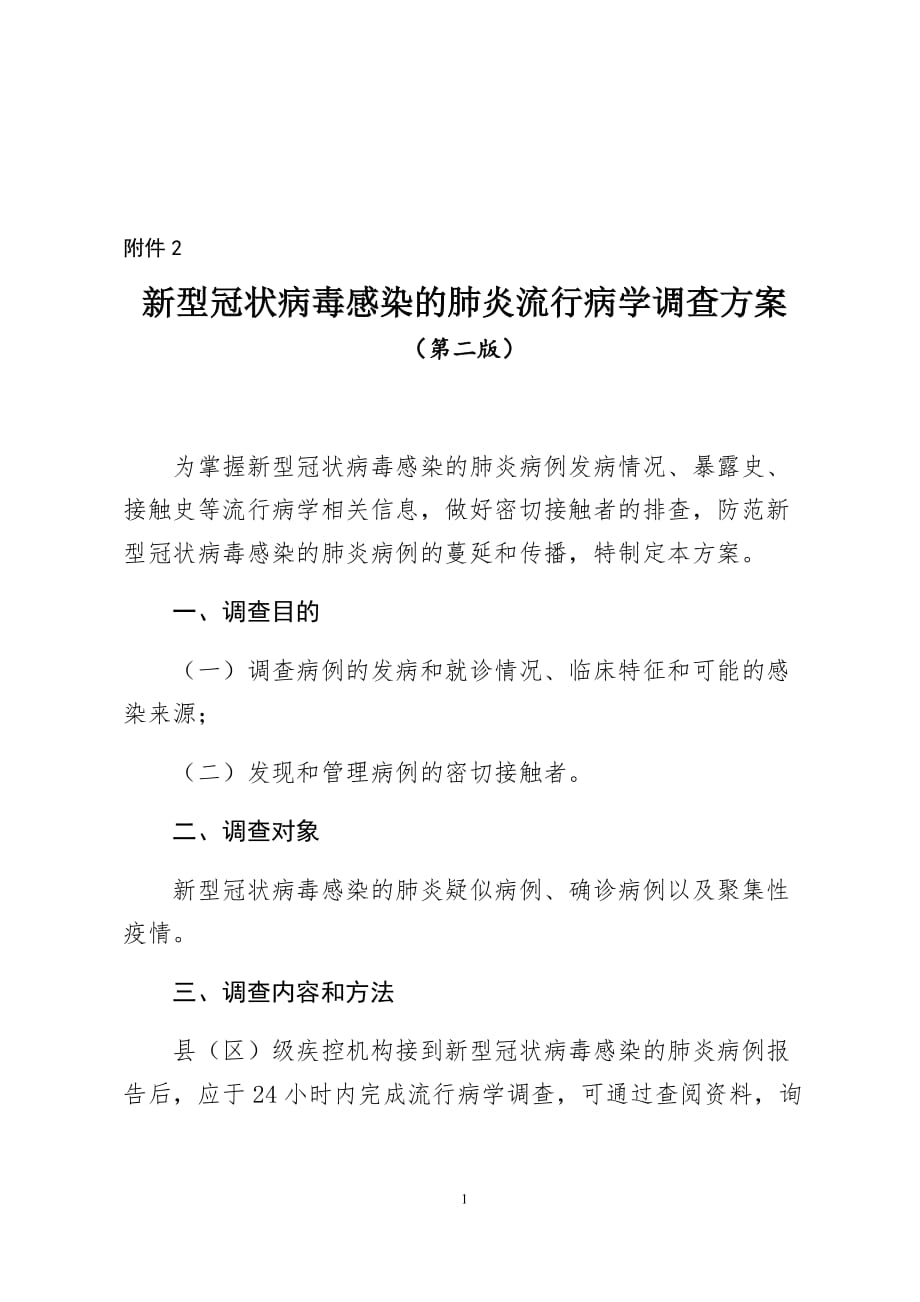 附件 2

新型冠状病毒感染的肺炎流行病学调查方案

（第二版）

为掌握新型冠状病毒感染的肺炎病例发病情况、暴露史、接触史等流行病学相关信息，做好密切接触者的排查，防范新型冠状病毒感染的肺炎病例的蔓延和传播，特制定本方案。

一、调查目的

（一）调查病例的发病和就诊情况、临床特征和可能的感染来源；

（二）发现和管理病例的密切接触者。

二、调查对象

新型冠状病毒感染的肺炎疑似病例、确诊病例以及聚集性疫情。

三、调查内容和方法

县（区）级疾控机构接到新型冠状病毒感染的肺炎病例报告后，应于 24 小时内完成流行病学调查，可通过查阅资料，询

1